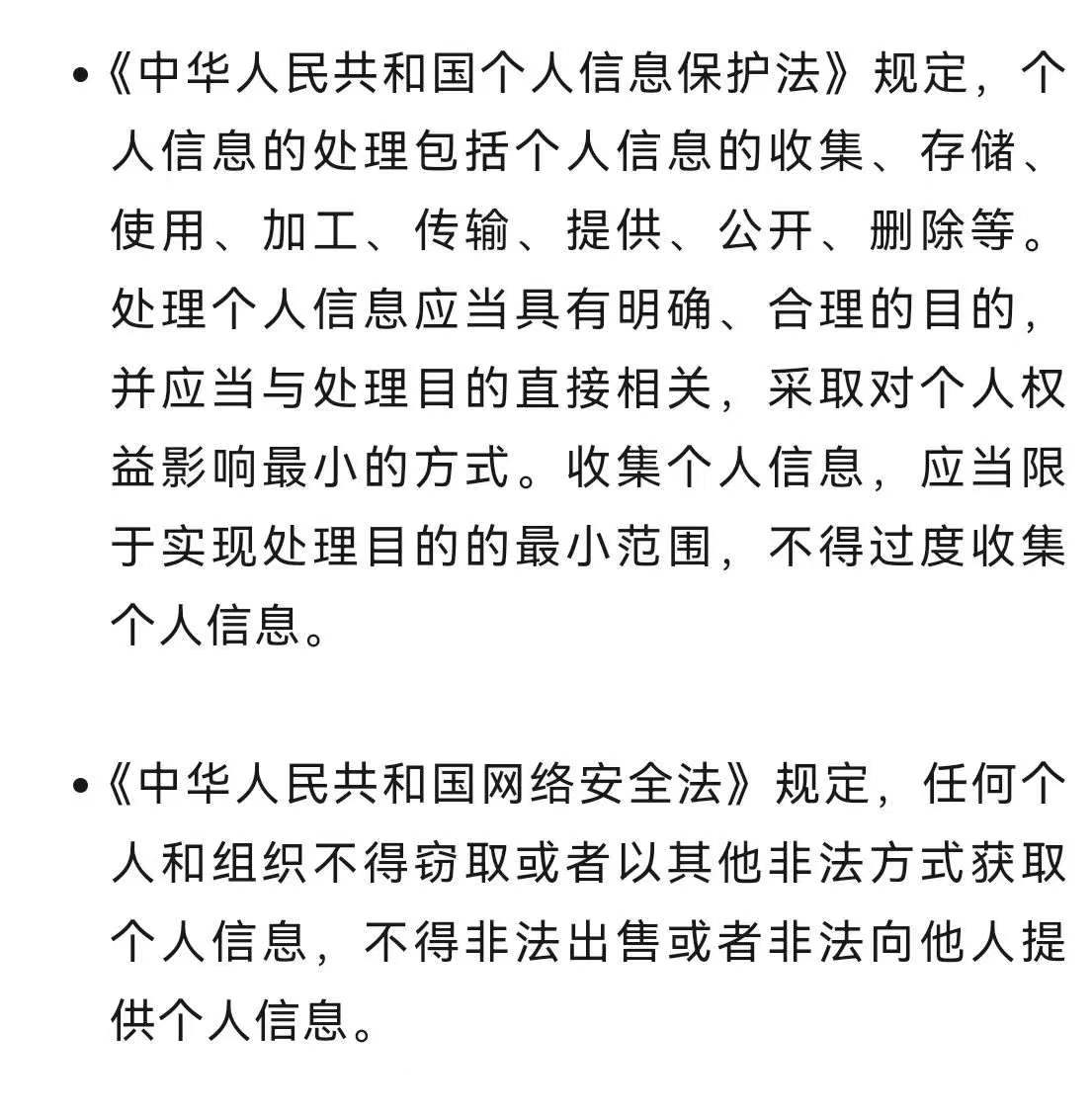 • 《中华人民共和国个人信息保护法》规定，个人信息的处理包括个人信息的收集、存储、使用、加工、传输、提供、公开、删除等。处理个人信息应当具有明确、合理的目的，并应当与处理目的直接相关，采取对个人权益影响最小的方式。收集个人信息，应当限于实现处理目的的最小范围，不得过度收集个人信息。

• 《中华人民共和国网络安全法》规定，任何个人和组织不得窃取或者以其他非法方式获取个人信息，不得非法出售或者非法向他人提供个人信息。